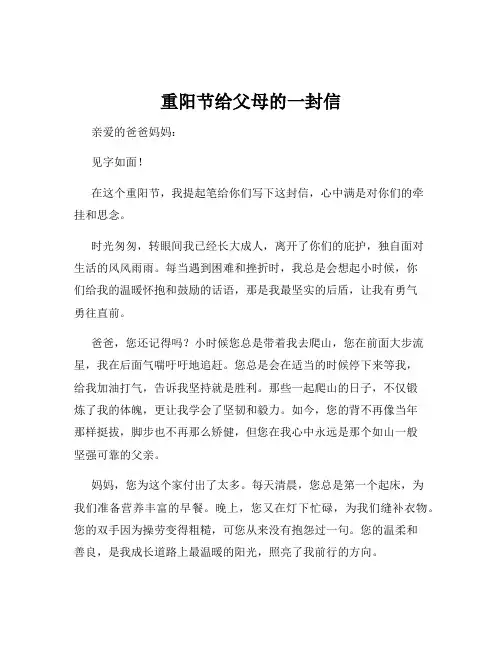 重阳节给父母的一封信

亲爱的爸爸妈妈：

见字如面！

在这个重阳节，我提起笔给你们写下这封信，心中满是对你们的牵挂和思念。

时光匆匆，转眼间我已经长大成人，离开了你们的庇护，独自面对生活的风风雨雨。每当遇到困难和挫折时，我总是会想起小时候，你们给我的温暖怀抱和鼓励的话语，那是我最坚实的后盾，让我有勇气勇往直前。

爸爸，您还记得吗？小时候您总是带着我去爬山，您在前面大步流星，我在后面气喘吁吁地追赶。您总是会在适当的时候停下来等我，给我加油打气，告诉我坚持就是胜利。那些一起爬山的日子，不仅锻炼了我的体魄，更让我学会了坚韧和毅力。如今，您的背不再像当年那样挺拔，脚步也不再那么矫健，但您在我心中永远是那个如山一般坚强可靠的父亲。

妈妈，您为这个家付出了太多。每天清晨，您总是第一个起床，为我们准备营养丰富的早餐。晚上，您又在灯下忙碌，为我们缝补衣物。您的双手因为操劳变得粗糙，可您从来没有抱怨过一句。您的温柔和善良，是我成长道路上最温暖的阳光，照亮了我前行的方向。